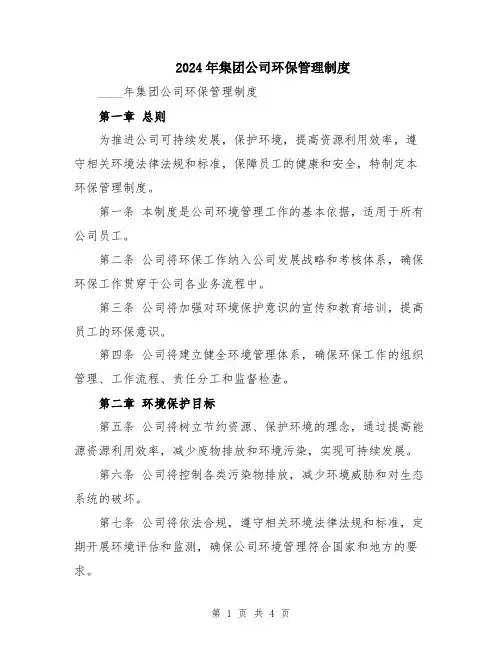 2024年集团公司环保管理制度

____年集团公司环保管理制度

第一章 总则

为推进公司可持续发展，保护环境，提高资源利用效率，遵守相关环境法律法规和标准，保障员工的健康和安全，特制定本环保管理制度。

第一条 本制度是公司环境管理工作的基本依据，适用于所有公司员工。

第二条 公司将环保工作纳入公司发展战略和考核体系，确保环保工作贯穿于公司各业务流程中。

第三条 公司将加强对环境保护意识的宣传和教育培训，提高员工的环保意识。

第四条 公司将建立健全环境管理体系，确保环保工作的组织管理、工作流程、责任分工和监督检查。

第二章 环境保护目标

第五条 公司将树立节约资源、保护环境的理念，通过提高能源资源利用效率，减少废物排放和环境污染，实现可持续发展。

第六条 公司将控制各类污染物排放，减少环境威胁和对生态系统的破坏。

第七条 公司将依法合规，遵守相关环境法律法规和标准，定期开展环境评估和监测，确保公司环境管理符合国家和地方的要求。

第 1 页 共 4 页